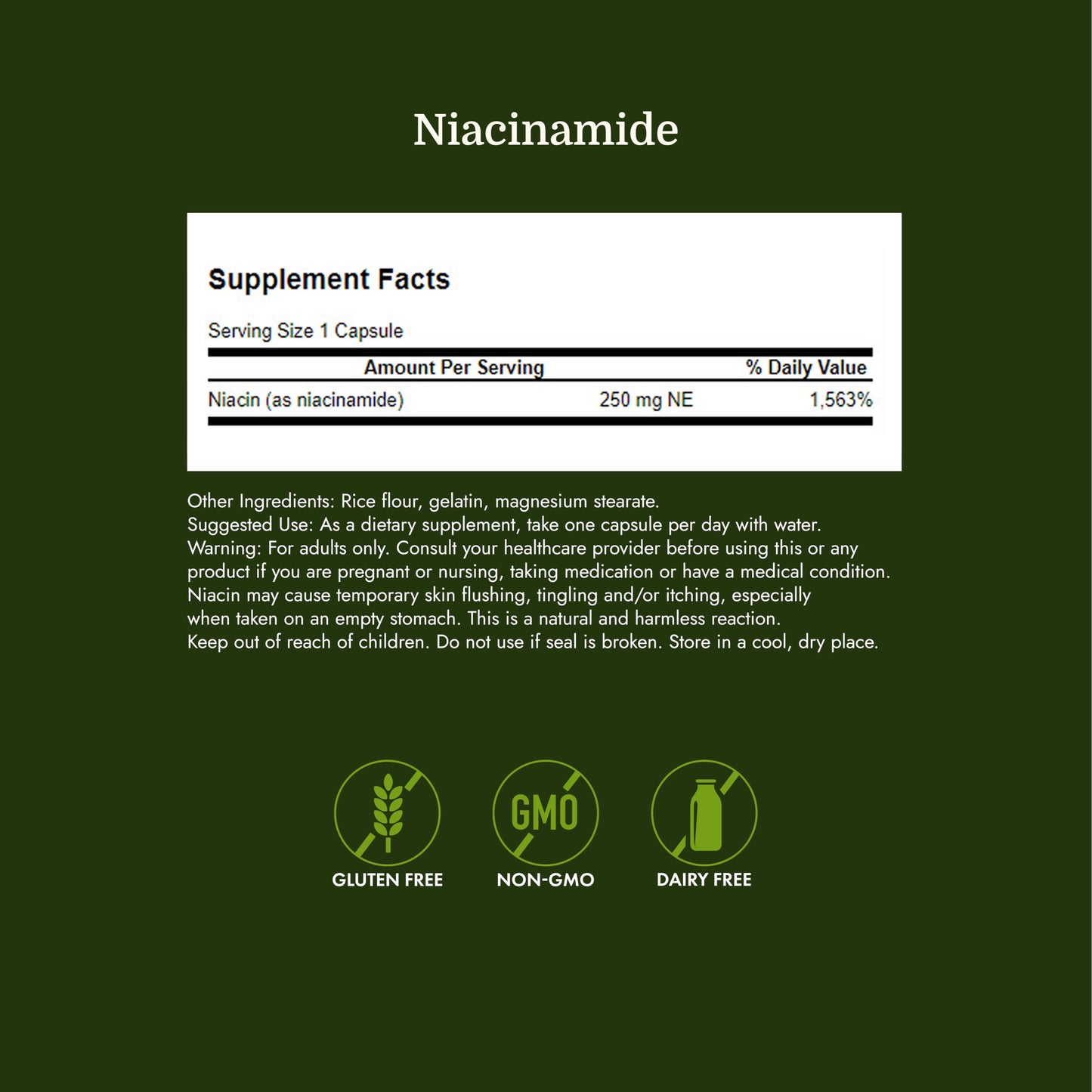 Niacinamide

Supplement Facts

Serving Size 1 Capsule

| Amount Per Serving | | % Daily Value |
|---|---|---|
| Niacin (as niacinamide) | 250 mg NE | 1,563% |

Other Ingredients: Rice flour, gelatin, magnesium stearate.
Suggested Use: As a dietary supplement, take one capsule per day with water.
Warning: For adults only. Consult your healthcare provider before using this or any product if you are pregnant or nursing, taking medication or have a medical condition. Niacin may cause temporary skin flushing, tingling and/or itching, especially when taken on an empty stomach. This is a natural and harmless reaction.
Keep out of reach of children. Do not use if seal is broken. Store in a cool, dry place.

GMO

GLUTEN FREE

NON-GMO

DAIRY FREE